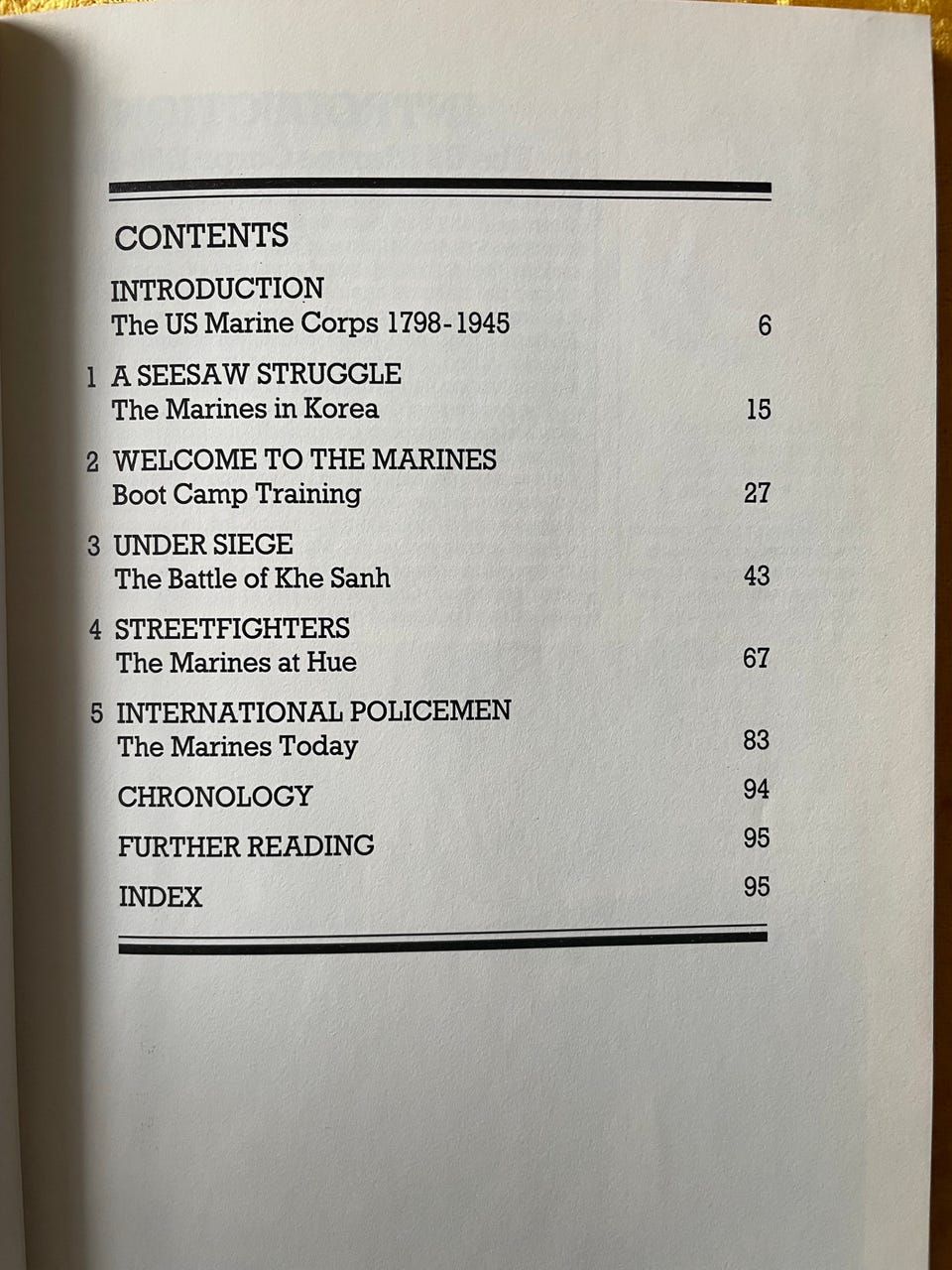 CONTENTS

INTRODUCTION
The US Marine Corps 1798-1945 6

1 A SEESAW STRUGGLE
The Marines in Korea 15

2 WELCOME TO THE MARINES
Boot Camp Training 27

3 UNDER SIEGE
The Battle of Khe Sanh 43

4 STREETFIGHTERS
The Marines at Hue 67

5 INTERNATIONAL POLICEMEN
The Marines Today 83

CHRONOLOGY 94

FURTHER READING 95

INDEX 95